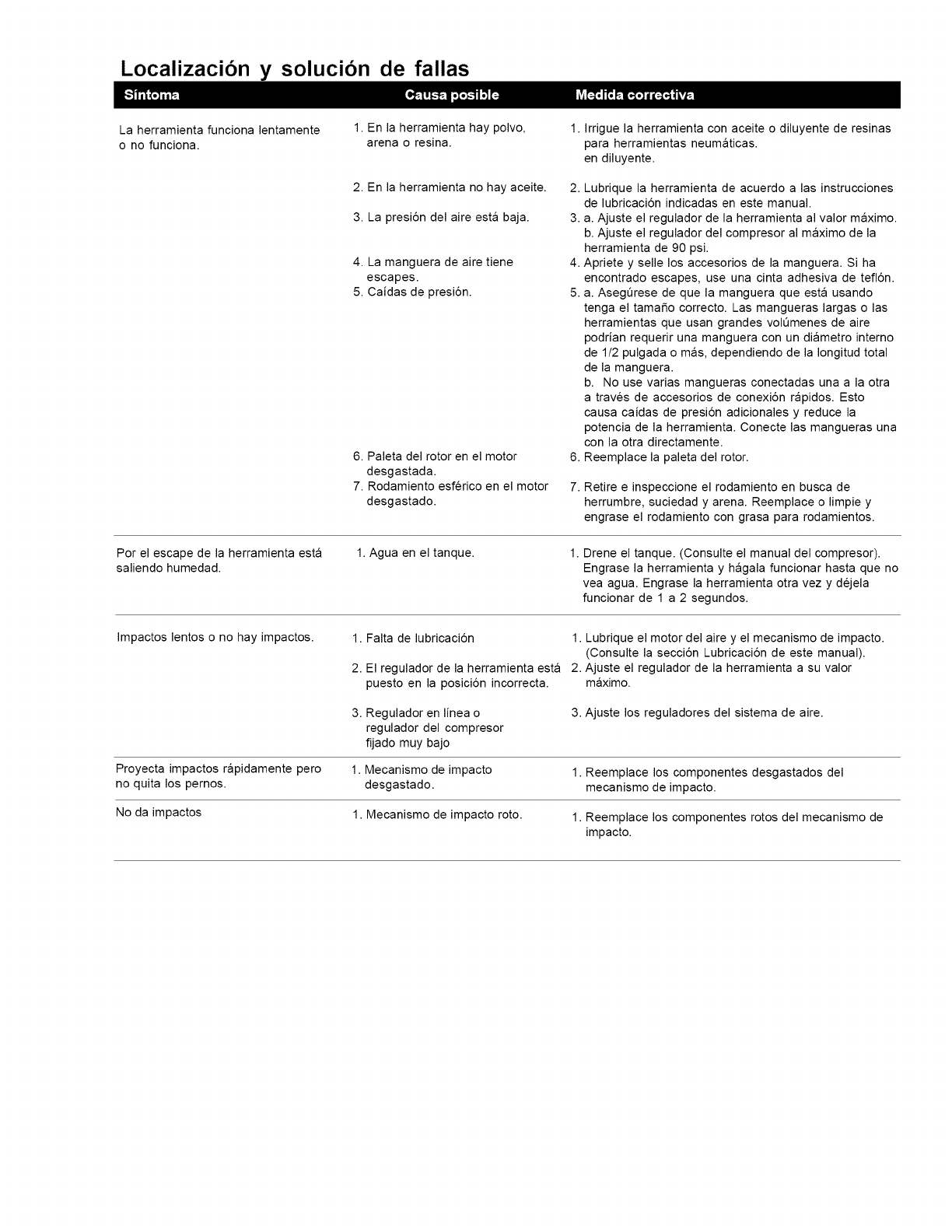 Localización y solución de fallas

| Síntoma | Causa posible | Medida correctiva |
|---|---|---|
| La herramienta funciona lentamente o no funciona. | 1. En la herramienta hay polvo, arena o resina. | 1. Irrigue la herramienta con aceite o diluyente de resinas para herramientas neumáticas. en diluyente. |
| | 2. En la herramienta no hay aceite. | 2. Lubrique la herramienta de acuerdo a las instrucciones de lubricación indicadas en este manual. |
| | 3. La presión del aire está baja. | 3. a. Ajuste el regulador de la herramienta al valor máximo. b. Ajuste el regulador del compresor al máximo de la herramienta de 90 psi. |
| | 4. La manguera de aire tiene escapes. | 4. Apriete y selle los accesorios de la manguera. Si ha encontrado escapes, use una cinta adhesiva de teflón. |
| | 5. Caídas de presión. | 5. a. Asegúrese de que la manguera que está usando tenga el tamaño correcto. Las mangueras largas o las herramientas que usan grandes volúmenes de aire podrían requerir una manguera con un diámetro interno de 1/2 pulgada o más, dependiendo de la longitud total de la manguera. b. No use varias mangueras conectadas una a la otra a través de accesorios de conexión rápidos. Esto causa caídas de presión adicionales y reduce la potencia de la herramienta. Conecte las mangueras una con la otra directamente. |
| | 6. Paleta del rotor en el motor desgastada. | 6. Reemplace la paleta del rotor. |
| | 7. Rodamiento esférico en el motor desgastado. | 7. Retire e inspeccione el rodamiento en busca de herrumbre, suciedad y arena. Reemplace o limpie y engrase el rodamiento con grasa para rodamientos. |
| Por el escape de la herramienta está saliendo humedad. | 1. Agua en el tanque. | 1. Drene el tanque. (Consulte el manual del compresor). Engrase la herramienta y hágala funcionar hasta que no vea agua. Engrase la herramienta otra vez y déjela funcionar de 1 a 2 segundos. |
| Impactos lentos o no hay impactos. | 1. Falta de lubricación | 1. Lubrique el motor del aire y el mecanismo de impacto. (Consulte la sección Lubricación de este manual). |
| | 2. El regulador de la herramienta está puesto en la posición incorrecta. | 2. Ajuste el regulador de la herramienta a su valor máximo. |
| | 3. Regulador en línea o regulador del compresor fijado muy bajo | 3. Ajuste los reguladores del sistema de aire. |
| Proyecta impactos rápidamente pero no quita los pernos. | 1. Mecanismo de impacto desgastado. | 1. Reemplace los componentes desgastados del mecanismo de impacto. |
| No da impactos | 1. Mecanismo de impacto roto. | 1. Reemplace los componentes rotos del mecanismo de impacto. |